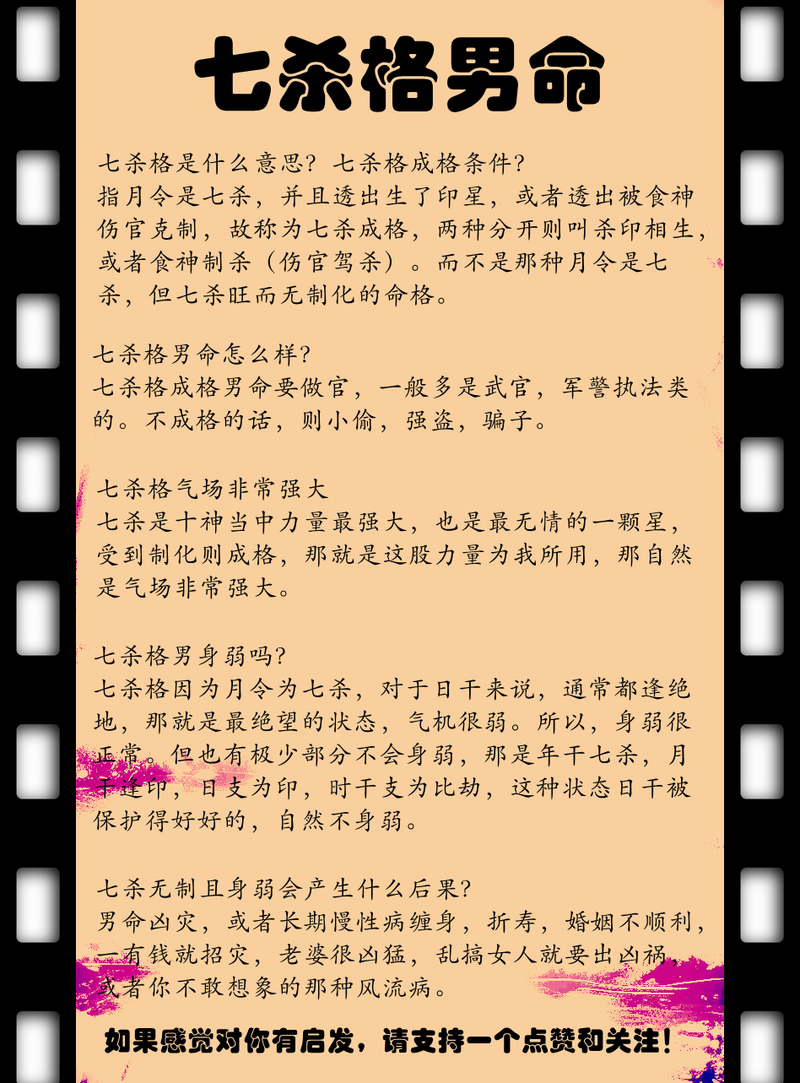 七杀格男命

七杀格是什么意思？七杀格成格条件？
指月令是七杀，并且透出生了印星，或者透出被食神伤官克制，故称为七杀成格，两种分开则叫杀印相生，或者食神制杀（伤官驾杀）。而不是那种月令是七杀，但七杀旺而无制化的命格。

七杀格男命怎么样？
七杀格成格男命要做官，一般多是武官，军警执法类的。不成格的话，则小偷，强盗，骗子。

七杀格气场非常强大
七杀是十神当中力量最强大，也是最无情的一颗星，受到制化则成格，那就是这股力量为我所用，那自然是气场非常强大。

七杀格男身弱吗？
七杀格因为月令为七杀，对于日干来说，通常都逢绝地，那就是最绝望的状态，气机很弱。所以，身弱很正常。但也有极少部分不会身弱，那是年干七杀，月干逢印，日支为印，时干支为比劫，这种状态日干被保护得好好的，自然不身弱。

七杀无制且身弱会产生什么后果？
男命凶灾，或者长期慢性病缠身，折寿，婚姻不顺利，一有钱就招灾，老婆很凶猛，乱搞女人就要出凶祸，或者你不敢想象的那种风流病。

如果感觉对你有启发，请支持一个点赞和关注！